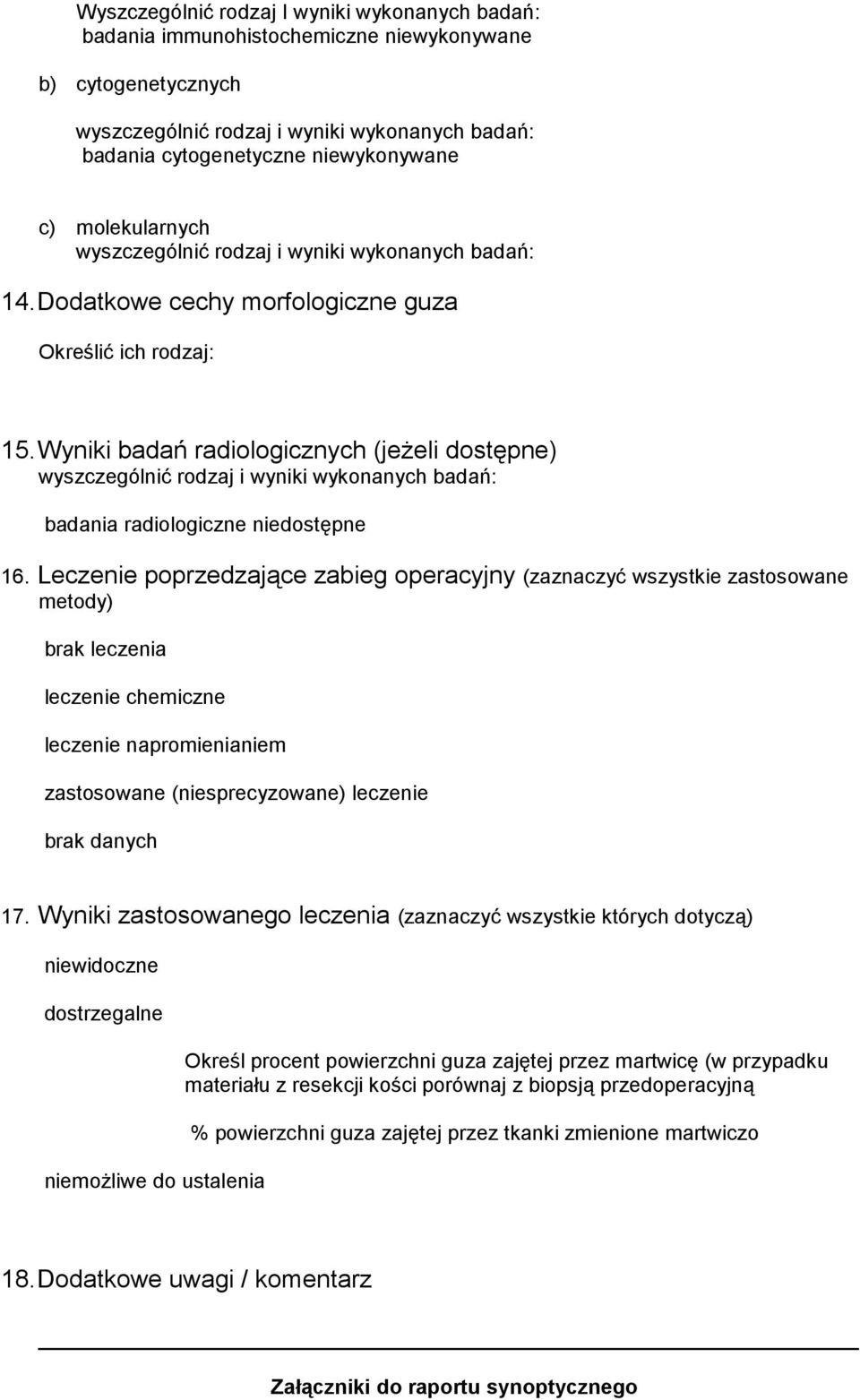 Wyszczególnić rodzaj I wyniki wykonanych badań:
badania immunohistochemiczne niewykonywane

b) cytogenetycznych

wyszczególnić rodzaj i wyniki wykonanych badań:
badania cytogenetyczne niewykonywane

c) molekularnych
wyszczególnić rodzaj i wyniki wykonanych badań:

14. Dodatkowe cechy morfologiczne guza

Określić ich rodzaj:

15. Wyniki badań radiologicznych (jeżeli dostępne)
wyszczególnić rodzaj i wyniki wykonanych badań:

badania radiologiczne niedostępne

16. Leczenie poprzedzające zabieg operacyjny (zaznaczyć wszystkie zastosowane metody)

brak leczenia

leczenie chemiczne

leczenie napromienianiem

zastosowane (niesprecyzowane) leczenie

brak danych

17. Wyniki zastosowanego leczenia (zaznaczyć wszystkie których dotyczą)

niewidoczne

dostrzegalne

Określ procent powierzchni guza zajętej przez martwicę (w przypadku materiału z resekcji kości porównaj z biopsją przedoperacyjną

% powierzchni guza zajętej przez tkanki zmienione martwiczo

niemożliwe do ustalenia

18. Dodatkowe uwagi / komentarz

Załączniki do raportu synoptycznego